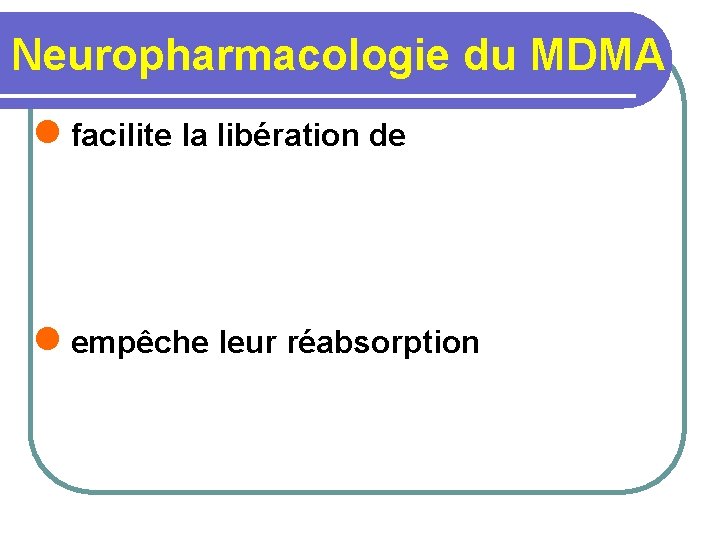 Neuropharmacologie du MDMA

• facilite la libération de

• empêche leur réabsorption